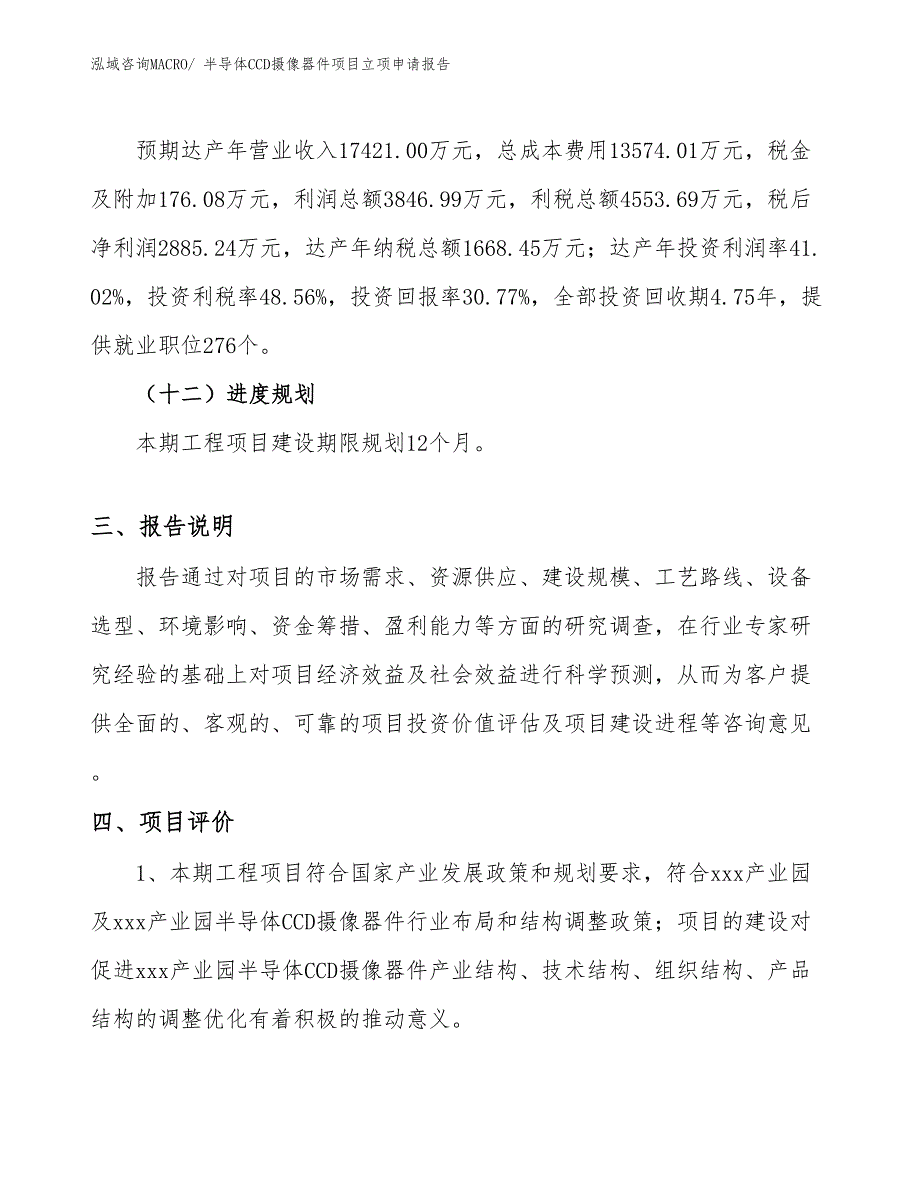 泓域咨询MACRO/ 半导体CCD摄像器件项目立项申请报告

预期达产年营业收入17421.00万元，总成本费用13574.01万元，税金及附加176.08万元，利润总额3846.99万元，利税总额4553.69万元，税后净利润2885.24万元，达产年纳税总额1668.45万元；达产年投资利润率41.02%，投资利税率48.56%，投资回报率30.77%，全部投资回收期4.75年，提供就业职位276个。

（十二）进度规划

本期工程项目建设期限规划12个月。

三、报告说明

报告通过对项目的市场需求、资源供应、建设规模、工艺路线、设备选型、环境影响、资金筹措、盈利能力等方面的研究调查，在行业专家研究经验的基础上对项目经济效益及社会效益进行科学预测，从而为客户提供全面的、客观的、可靠的项目投资价值评估及项目建设进程等咨询意见。

四、项目评价

1、本期工程项目符合国家产业发展政策和规划要求，符合xxx产业园及xxx产业园半导体CCD摄像器件行业布局和结构调整政策；项目的建设对促进xxx产业园半导体CCD摄像器件产业结构、技术结构、组织结构、产品结构的调整优化有着积极的推动意义。